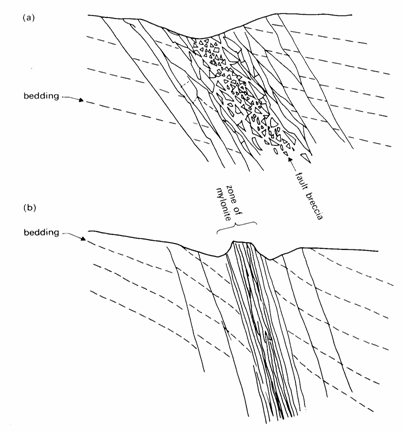 (a)

bedding

fault breccia

zone of mylonite

(b)

bedding